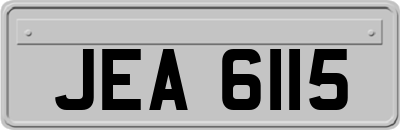 JEA 6115